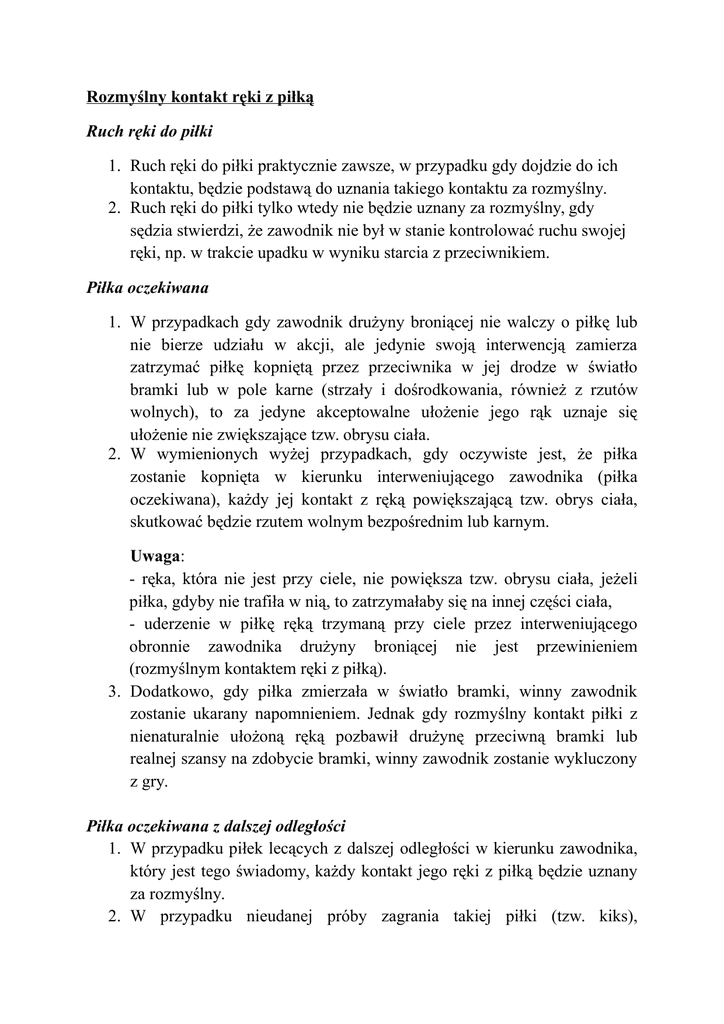 Rozmyślny kontakt ręki z piłką

Ruch ręki do piłki

1. Ruch ręki do piłki praktycznie zawsze, w przypadku gdy dojdzie do ich kontaktu, będzie podstawą do uznania takiego kontaktu za rozmyślny.
2. Ruch ręki do piłki tylko wtedy nie będzie uznany za rozmyślny, gdy sędzia stwierdzi, że zawodnik nie był w stanie kontrolować ruchu swojej ręki, np. w trakcie upadku w wyniku starcia z przeciwnikiem.

Piłka oczekiwana

1. W przypadkach gdy zawodnik drużyny broniącej nie walczy o piłkę lub nie bierze udziału w akcji, ale jedynie swoją interwencją zamierza zatrzymać piłkę kopniętą przez przeciwnika w jej drodze w światło bramki lub w pole karne (strzały i dośrodkowania, również z rzutów wolnych), to za jedyne akceptowalne ułożenie jego rąk uznaje się ułożenie nie zwiększające tzw. obrysu ciała.
2. W wymienionych wyżej przypadkach, gdy oczywiste jest, że piłka zostanie kopnięta w kierunku interweniującego zawodnika (piłka oczekiwana), każdy jej kontakt z ręką powiększającą tzw. obrys ciała, skutkować będzie rzutem wolnym bezpośrednim lub karnym.

Uwaga:
- ręka, która nie jest przy ciele, nie powiększa tzw. obrysu ciała, jeżeli piłka, gdyby nie trafiła w nią, to zatrzymałaby się na innej części ciała,
- uderzenie w piłkę ręką trzymaną przy ciele przez interweniującego obronnie zawodnika drużyny broniącej nie jest przewinieniem (rozmyślnym kontaktem ręki z piłką).
3. Dodatkowo, gdy piłka zmierzała w światło bramki, winny zawodnik zostanie ukarany napomnieniem. Jednak gdy rozmyślny kontakt piłki z nienaturalnie ułożoną ręką pozbawił drużynę przeciwną bramki lub realnej szansy na zdobycie bramki, winny zawodnik zostanie wykluczony z gry.

Piłka oczekiwana z dalszej odległości

1. W przypadku piłek lecących z dalszej odległości w kierunku zawodnika, który jest tego świadomy, każdy kontakt jego ręki z piłką będzie uznany za rozmyślny.
2. W przypadku nieudanej próby zagrania takiej piłki (tzw. kiks),